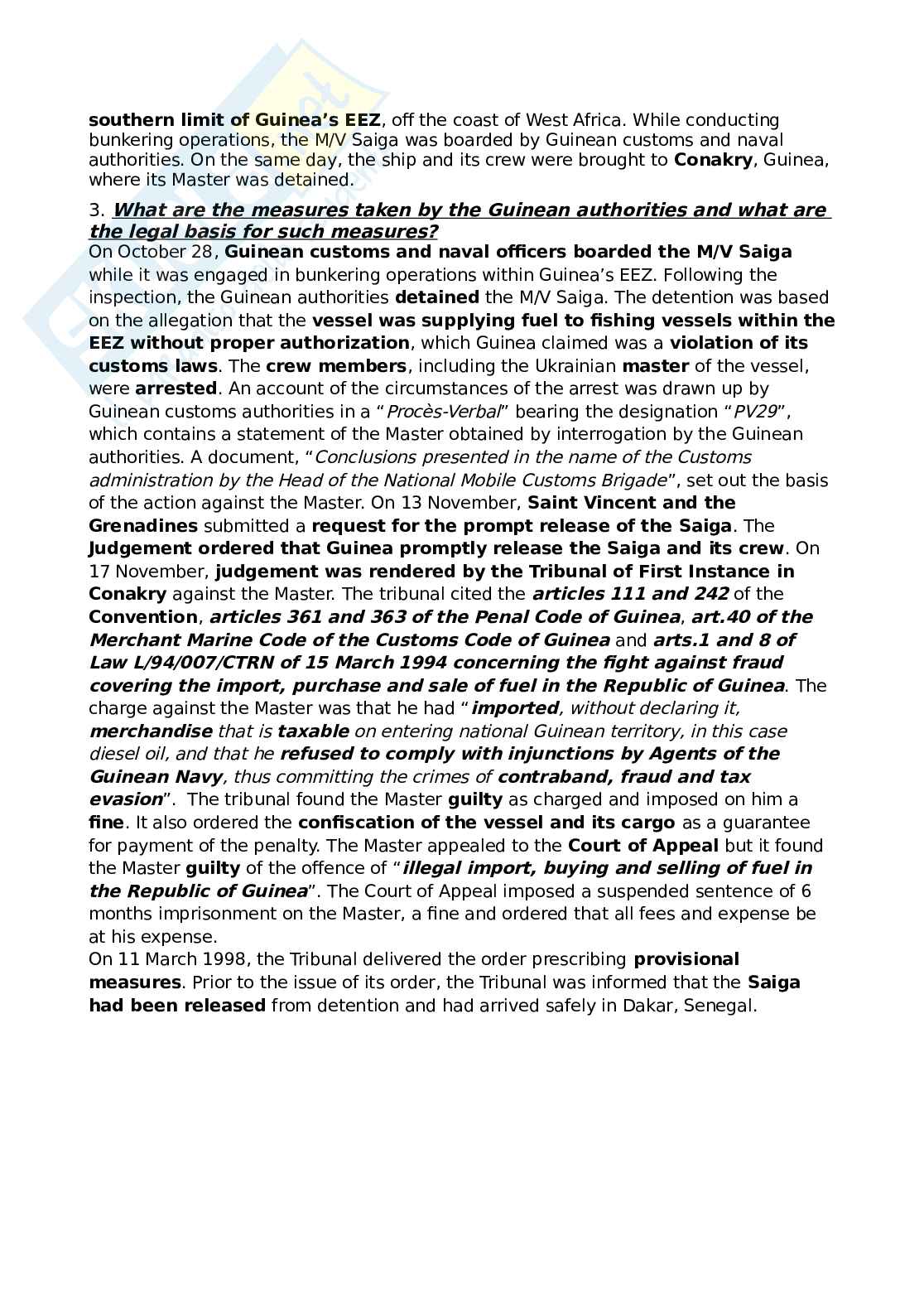 southern limit of Guinea's EEZ, off the coast of West Africa. While conducting bunkering operations, the M/V Saiga was boarded by Guinean customs and naval authorities. On the same day, the ship and its crew were brought to Conakry, Guinea, where its Master was detained.

3. What are the measures taken by the Guinean authorities and what are the legal basis for such measures?
On October 28, Guinean customs and naval officers boarded the M/V Saiga while it was engaged in bunkering operations within Guinea's EEZ. Following the inspection, the Guinean authorities detained the M/V Saiga. The detention was based on the allegation that the vessel was supplying fuel to fishing vessels within the EEZ without proper authorization, which Guinea claimed was a violation of its customs laws. The crew members, including the Ukrainian master of the vessel, were arrested. An account of the circumstances of the arrest was drawn up by Guinean customs authorities in a "Procès-Verbal" bearing the designation "PV29", which contains a statement of the Master obtained by interrogation by the Guinean authorities. A document, "Conclusions presented in the name of the Customs administration by the Head of the National Mobile Customs Brigade", set out the basis of the action against the Master. On 13 November, Saint Vincent and the Grenadines submitted a request for the prompt release of the Saiga. The Judgement ordered that Guinea promptly release the Saiga and its crew. On 17 November, judgement was rendered by the Tribunal of First Instance in Conakry against the Master. The tribunal cited the articles 111 and 242 of the Convention, articles 361 and 363 of the Penal Code of Guinea, art.40 of the Merchant Marine Code of the Customs Code of Guinea and arts.1 and 8 of Law L/94/007/CTRN of 15 March 1994 concerning the fight against fraud covering the import, purchase and sale of fuel in the Republic of Guinea. The charge against the Master was that he had "imported, without declaring it, merchandise that is taxable on entering national Guinean territory, in this case diesel oil, and that he refused to comply with injunctions by Agents of the Guinean Navy, thus committing the crimes of contraband, fraud and tax evasion". The tribunal found the Master guilty as charged and imposed on him a fine. It also ordered the confiscation of the vessel and its cargo as a guarantee for payment of the penalty. The Master appealed to the Court of Appeal but it found the Master guilty of the offence of "illegal import, buying and selling of fuel in the Republic of Guinea". The Court of Appeal imposed a suspended sentence of 6 months imprisonment on the Master, a fine and ordered that all fees and expense be at his expense.
On 11 March 1998, the Tribunal delivered the order prescribing provisional measures. Prior to the issue of its order, the Tribunal was informed that the Saiga had been released from detention and had arrived safely in Dakar, Senegal.